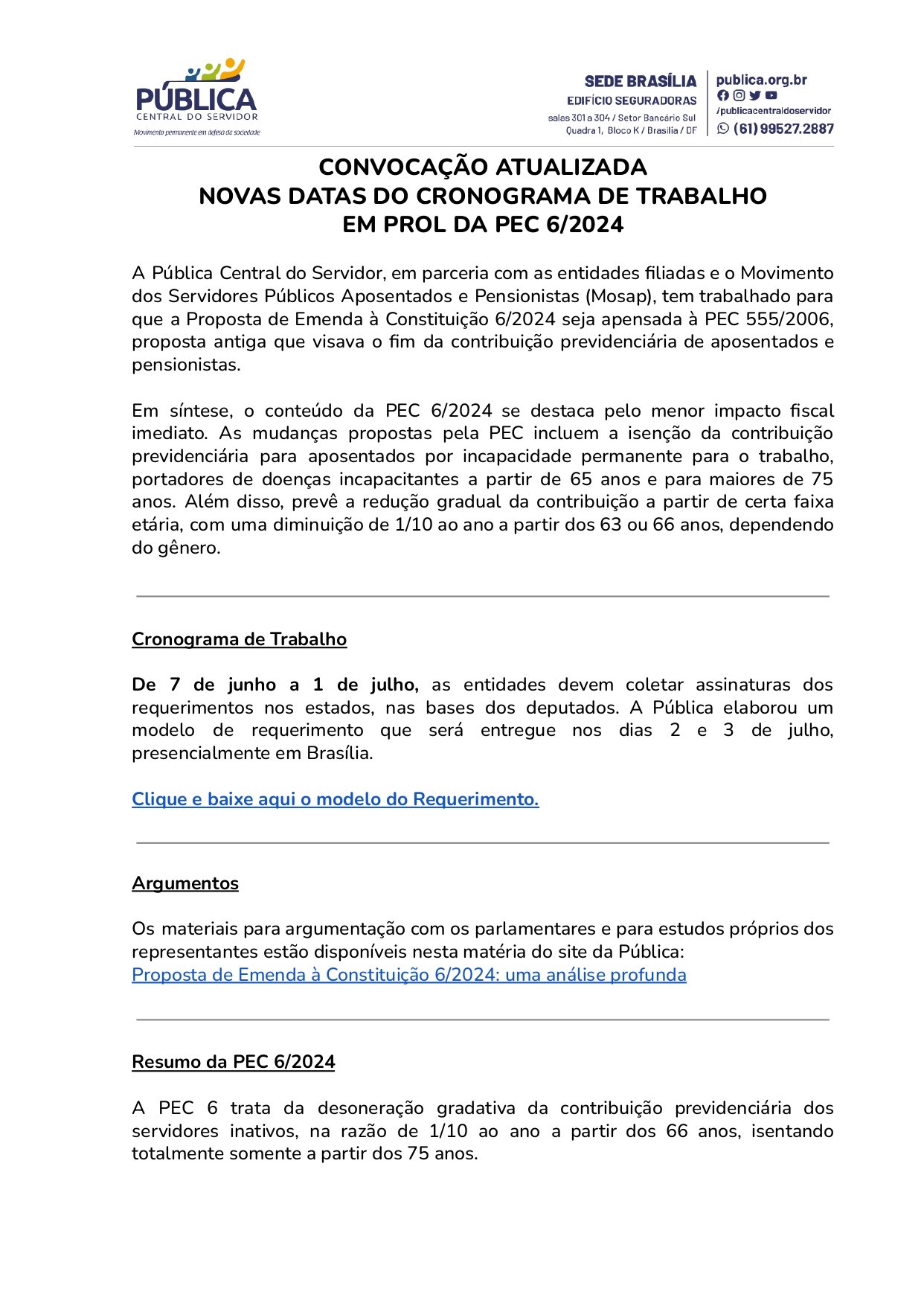 PÚBLICA
CENTRAL DO SERVIDOR
Movimento permanente em defesa da sociedade

SEDE BRASÍLIA
EDIFÍCIO SEGURADORAS
salas 301 a 304 / Setor Bancário Sul
Quadra 1, Bloco K / Brasília / DF

publica.org.br
/publicacentraldoservidor
(61) 99527.2887

CONVOCAÇÃO ATUALIZADA
NOVAS DATAS DO CRONOGRAMA DE TRABALHO
EM PROL DA PEC 6/2024

A Pública Central do Servidor, em parceria com as entidades filiadas e o Movimento dos Servidores Públicos Aposentados e Pensionistas (Mosap), tem trabalhado para que a Proposta de Emenda à Constituição 6/2024 seja apensada à PEC 555/2006, proposta antiga que visava o fim da contribuição previdenciária de aposentados e pensionistas.

Em síntese, o conteúdo da PEC 6/2024 se destaca pelo menor impacto fiscal imediato. As mudanças propostas pela PEC incluem a isenção da contribuição previdenciária para aposentados por incapacidade permanente para o trabalho, portadores de doenças incapacitantes a partir de 65 anos e para maiores de 75 anos. Além disso, prevê a redução gradual da contribuição a partir de certa faixa etária, com uma diminuição de 1/10 ao ano a partir dos 63 ou 66 anos, dependendo do gênero.

Cronograma de Trabalho

De 7 de junho a 1 de julho, as entidades devem coletar assinaturas dos requerimentos nos estados, nas bases dos deputados. A Pública elaborou um modelo de requerimento que será entregue nos dias 2 e 3 de julho, presencialmente em Brasília.

Clique e baixe aqui o modelo do Requerimento.

Argumentos

Os materiais para argumentação com os parlamentares e para estudos próprios dos representantes estão disponíveis nesta matéria do site da Pública:
Proposta de Emenda à Constituição 6/2024: uma análise profunda

Resumo da PEC 6/2024

A PEC 6 trata da desoneração gradativa da contribuição previdenciária dos servidores inativos, na razão de 1/10 ao ano a partir dos 66 anos, isentando totalmente somente a partir dos 75 anos.